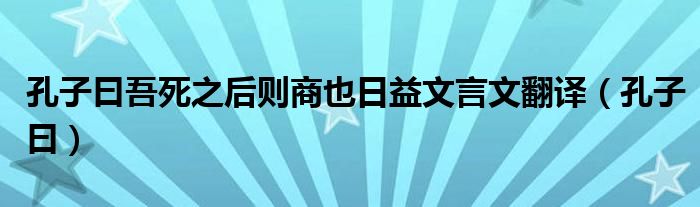 孔子曰吾死之后则商也日益文言文翻译（孔子曰）